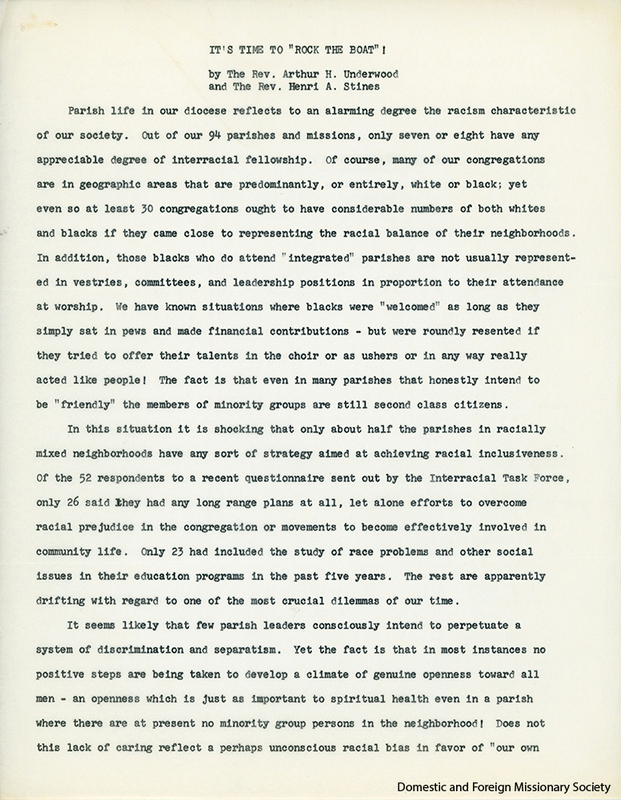 IT'S TIME TO "ROCK THE BOAT"!

by The Rev. Arthur H. Underwood
and The Rev. Henri A. Stines

Parish life in our diocese reflects to an alarming degree the racism characteristic of our society. Out of our 94 parishes and missions, only seven or eight have any appreciable degree of interracial fellowship. Of course, many of our congregations are in geographic areas that are predominantly, or entirely, white or black; yet even so at least 30 congregations ought to have considerable numbers of both whites and blacks if they came close to representing the racial balance of their neighborhoods. In addition, those blacks who do attend "integrated" parishes are not usually represented in vestries, committees, and leadership positions in proportion to their attendance at worship. We have known situations where blacks were "welcomed" as long as they simply sat in pews and made financial contributions - but were roundly resented if they tried to offer their talents in the choir or as ushers or in any way really acted like people! The fact is that even in many parishes that honestly intend to be "friendly" the members of minority groups are still second class citizens.

In this situation it is shocking that only about half the parishes in racially mixed neighborhoods have any sort of strategy aimed at achieving racial inclusiveness. Of the 52 respondents to a recent questionnaire sent out by the Interracial Task Force, only 26 said they had any long range plans at all, let alone efforts to overcome racial prejudice in the congregation or movements to become effectively involved in community life. Only 23 had included the study of race problems and other social issues in their education programs in the past five years. The rest are apparently drifting with regard to one of the most crucial dilemmas of our time.

It seems likely that few parish leaders consciously intend to perpetuate a system of discrimination and separatism. Yet the fact is that in most instances no positive steps are being taken to develop a climate of genuine openness toward all men - an openness which is just as important to spiritual health even in a parish where there are at present no minority group persons in the neighborhood! Does not this lack of caring reflect a perhaps unconscious racial bias in favor of "our own

Domestic and Foreign Missionary Society